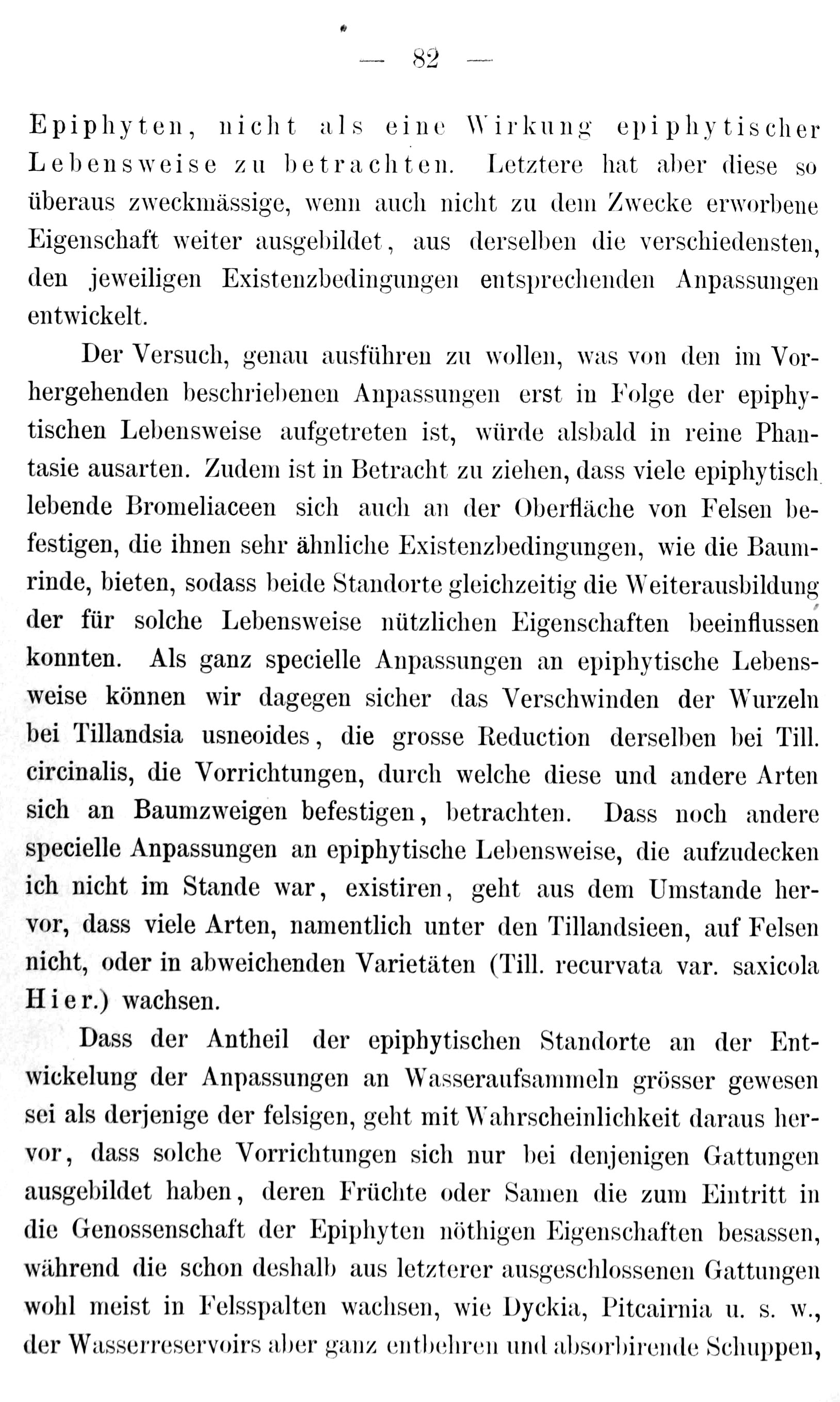 — 82 —

Epiphyten, nicht als eine Wirkung epiphytischer Lebensweise zu betrachten. Letztere hat aber diese so überaus zweckmässige, wenn auch nicht zu dem Zwecke erworbene Eigenschaft weiter ausgebildet, aus derselben die verschiedensten, den jeweiligen Existenzbedingungen entsprechenden Anpassungen entwickelt.

Der Versuch, genau ausführen zu wollen, was von den im Vorhergehenden beschriebenen Anpassungen erst in Folge der epiphytischen Lebensweise aufgetreten ist, würde alsbald in reine Phantasie ausarten. Zudem ist in Betracht zu ziehen, dass viele epiphytisch lebende Bromeliaceen sich auch an der Oberfläche von Felsen befestigen, die ihnen sehr ähnliche Existenzbedingungen, wie die Baumrinde, bieten, sodass beide Standorte gleichzeitig die Weiterausbildung der für solche Lebensweise nützlichen Eigenschaften beeinflussen konnten. Als ganz specielle Anpassungen an epiphytische Lebensweise können wir dagegen sicher das Verschwinden der Wurzeln bei Tillandsia usneoides, die grosse Reduction derselben bei Till. circinalis, die Vorrichtungen, durch welche diese und andere Arten sich an Baumzweigen befestigen, betrachten. Dass noch andere specielle Anpassungen an epiphytische Lebensweise, die aufzudecken ich nicht im Stande war, existiren, geht aus dem Umstande hervor, dass viele Arten, namentlich unter den Tillandsieen, auf Felsen nicht, oder in abweichenden Varietäten (Till. recurvata var. saxicola Hier.) wachsen.

Dass der Antheil der epiphytischen Standorte an der Entwickelung der Anpassungen an Wasseraufsammeln grösser gewesen sei als derjenige der felsigen, geht mit Wahrscheinlichkeit daraus hervor, dass solche Vorrichtungen sich nur bei denjenigen Gattungen ausgebildet haben, deren Früchte oder Samen die zum Eintritt in die Genossenschaft der Epiphyten nöthigen Eigenschaften besassen, während die schon deshalb aus letzterer ausgeschlossenen Gattungen wohl meist in Felsspalten wachsen, wie Dyckia, Pitcairnia u. s. w., der Wasserreservoirs aber ganz entbehren und absorbirende Schuppen,